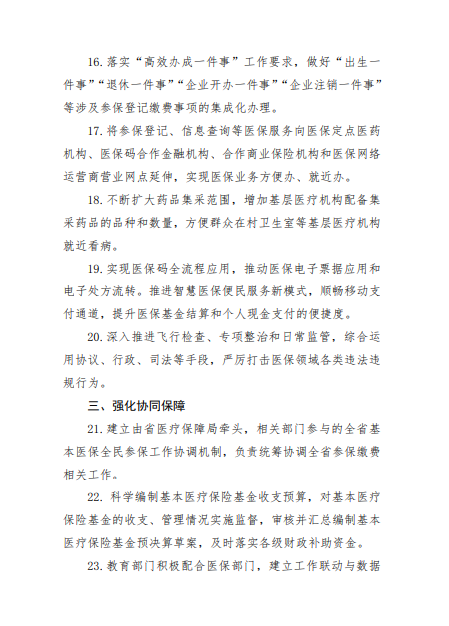 16. 落实“高效办成一件事”工作要求，做好“出生一件事”“退休一件事”“企业开办一件事”“企业注销一件事”等涉及参保登记缴费事项的集成化办理。

17. 将参保登记、信息查询等医保服务向医保定点医药机构、医保码合作金融机构、合作商业保险机构和医保网络运营商营业网点延伸，实现医保业务方便办、就近办。

18. 不断扩大药品集采范围，增加基层医疗机构配备集采药品的品种和数量，方便群众在村卫生室等基层医疗机构就近看病。

19. 实现医保码全流程应用，推动医保电子票据应用和电子处方流转。推进智慧医保便民服务新模式，顺畅移动支付通道，提升医保基金结算和个人现金支付的便捷度。

20. 深入推进飞行检查、专项整治和日常监管，综合运用协议、行政、司法等手段，严厉打击医保领域各类违法违规行为。

三、强化协同保障

21. 建立由省医疗保障局牵头，相关部门参与的全省基本医保全民参保工作协调机制，负责统筹协调全省参保缴费相关工作。

22. 科学编制基本医疗保险基金收支预算，对基本医疗保险基金的收支、管理情况实施监督，审核并汇总编制基本医疗保险基金预决算草案，及时落实各级财政补助资金。

23. 教育部门积极配合医保部门，建立工作联动与数据